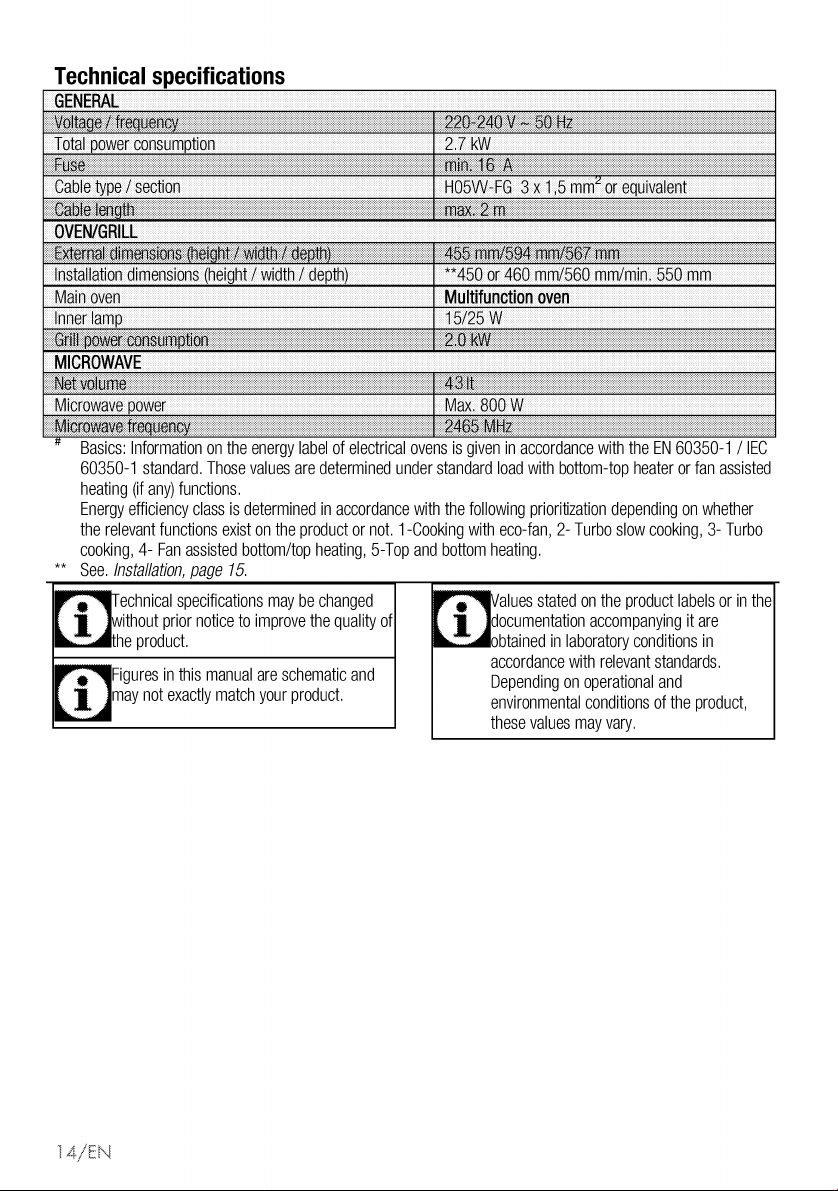 Technical specifications

| GENERAL | |
|---|---|
| Voltage / frequency | 220-240 V ~ 50 Hz |
| Total power consumption | 2.7 kW |
| Fuse | min. 16 A |
| Cable type / section | H05VV-FG 3 x 1,5 $mm^2$ or equivalent |
| Cable length | max. 2 m |
| OVEN/GRILL | |
| External dimensions (height / width / depth) | 455 mm/594 mm/567 mm |
| Installation dimensions (height / width / depth) | **450 or 460 mm/560 mm/min. 550 mm |
| Main oven | Multifunction oven |
| Inner lamp | 15/25 W |
| Grill power consumption | 2.0 kW |
| MICROWAVE | |
| Net volume | 43 lt |
| Microwave power | Max. 800 W |
| Microwave frequency | 2465 MHz |

# Basics: Information on the energy label of electrical ovens is given in accordance with the EN 60350-1 / IEC 60350-1 standard. Those values are determined under standard load with bottom-top heater or fan assisted heating (if any) functions.
Energy efficiency class is determined in accordance with the following prioritization depending on whether the relevant functions exist on the product or not. 1-Cooking with eco-fan, 2- Turbo slow cooking, 3- Turbo cooking, 4- Fan assisted bottom/top heating, 5-Top and bottom heating.
** See. Installation, page 15.

Technical specifications may be changed without prior notice to improve the quality of the product.

Figures in this manual are schematic and may not exactly match your product.

Values stated on the product labels or in the documentation accompanying it are obtained in laboratory conditions in accordance with relevant standards. Depending on operational and environmental conditions of the product, these values may vary.

14/EN